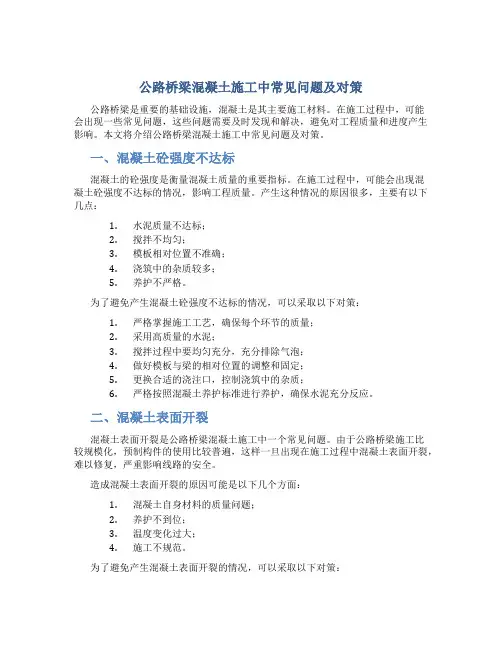 公路桥梁混凝土施工中常见问题及对策

公路桥梁是重要的基础设施，混凝土是其主要施工材料。在施工过程中，可能会出现一些常见问题，这些问题需要及时发现和解决，避免对工程质量和进度产生影响。本文将介绍公路桥梁混凝土施工中常见问题及对策。

一、混凝土砼强度不达标

混凝土的砼强度是衡量混凝土质量的重要指标。在施工过程中，可能会出现混凝土砼强度不达标的情况，影响工程质量。产生这种情况的原因很多，主要有以下几点：

1. 水泥质量不达标；
2. 搅拌不均匀；
3. 模板相对位置不准确；
4. 浇筑中的杂质较多；
5. 养护不严格。

为了避免产生混凝土砼强度不达标的情况，可以采取以下对策：

1. 严格掌握施工工艺，确保每个环节的质量；
2. 采用高质量的水泥；
3. 搅拌过程中要均匀充分，充分排除气泡；
4. 做好模板与梁的相对位置的调整和固定；
5. 更换合适的浇注口，控制浇筑中的杂质；
6. 严格按照混凝土养护标准进行养护，确保水泥充分反应。

二、混凝土表面开裂

混凝土表面开裂是公路桥梁混凝土施工中一个常见问题。由于公路桥梁施工比较规模化，预制构件的使用比较普遍，这样一旦出现在施工过程中混凝土表面开裂，难以修复，严重影响线路的安全。

造成混凝土表面开裂的原因可能是以下几个方面：

1. 混凝土自身材料的质量问题；
2. 养护不到位；
3. 温度变化过大；
4. 施工不规范。

为了避免产生混凝土表面开裂的情况，可以采取以下对策：